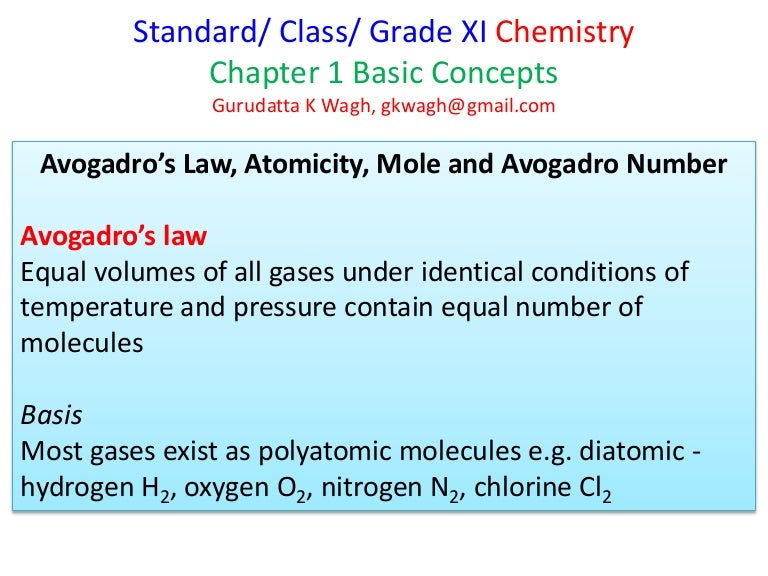 Standard/ Class/ Grade XI Chemistry
Chapter 1 Basic Concepts
Gurudatta K Wagh, gkwagh@gmail.com

Avogadro's Law, Atomicity, Mole and Avogadro Number

Avogadro's law
Equal volumes of all gases under identical conditions of temperature and pressure contain equal number of molecules

Basis
Most gases exist as polyatomic molecules e.g. diatomic - hydrogen $H_2$, oxygen $O_2$, nitrogen $N_2$, chlorine $Cl_2$